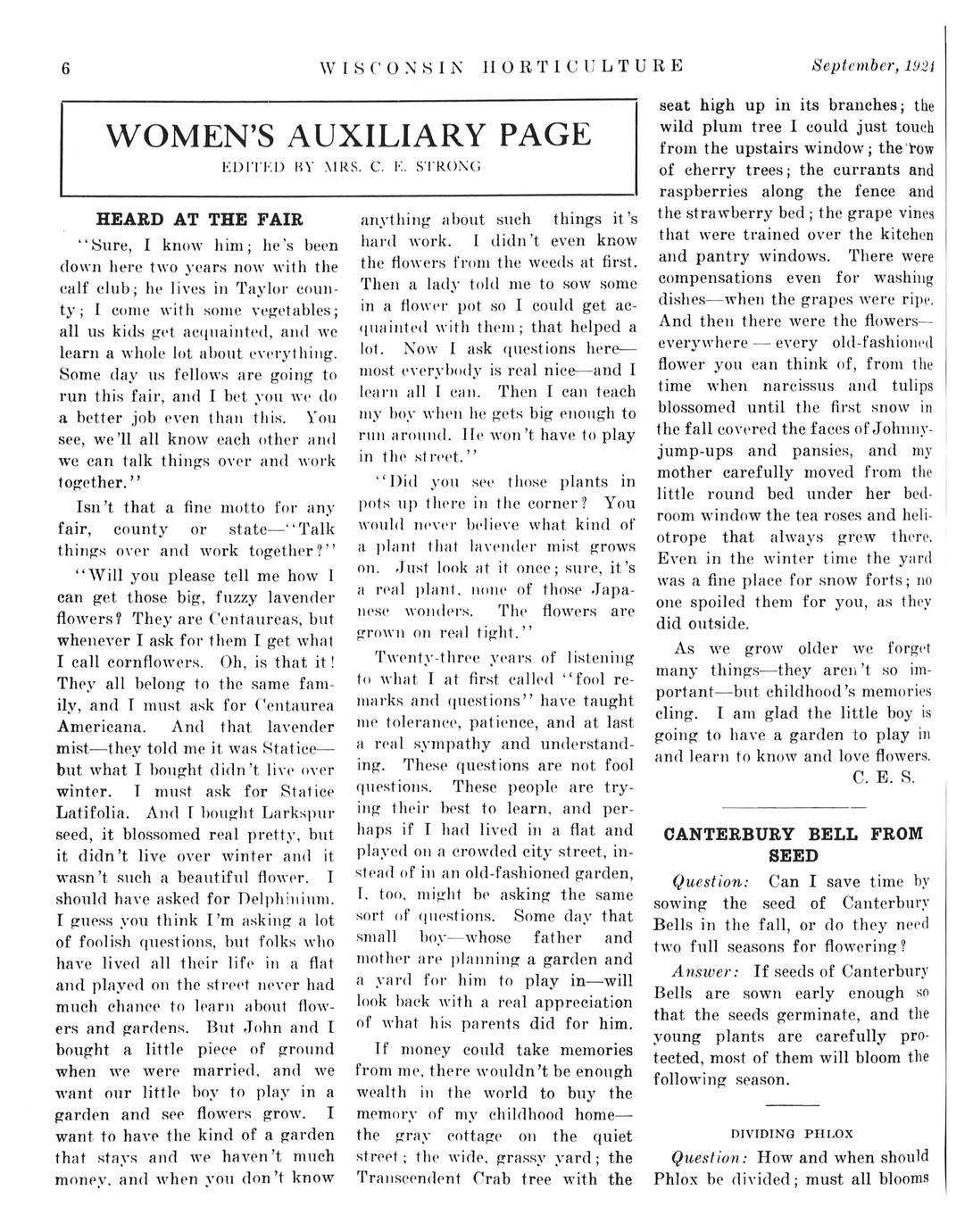 6 WISCONSIN HORTICULTURE September, 1924

WOMEN'S AUXILIARY PAGE
EDITED BY MRS. C. E. STRONG

HEARD AT THE FAIR

"Sure, I know him; he's been down here two years now with the calf club; he lives in Taylor county; I come with some vegetables; all us kids get acquainted, and we learn a whole lot about everything. Some day us fellows are going to run this fair, and I bet you we do a better job even than this. You see, we'll all know each other and we can talk things over and work together."

Isn't that a fine motto for any fair, county or state—"Talk things over and work together?"

"Will you please tell me how I can get those big, fuzzy lavender flowers? They are Centaureas, but whenever I ask for them I get what I call cornflowers. Oh, is that it! They all belong to the same family, and I must ask for Centaurea Americana. And that lavender mist—they told me it was Statice—but what I bought didn't live over winter. I must ask for Statice Latifolia. And I bought Larkspur seed, it blossomed real pretty, but it didn't live over winter and it wasn't such a beautiful flower. I should have asked for Delphinium. I guess you think I'm asking a lot of foolish questions, but folks who have lived all their life in a flat and played on the street never had much chance to learn about flowers and gardens. But John and I bought a little piece of ground when we were married, and we want our little boy to play in a garden and see flowers grow. I want to have the kind of a garden that stays and we haven't much money, and when you don't know anything about such things it's hard work. I didn't even know the flowers from the weeds at first. Then a lady told me to sow some in a flower pot so I could get acquainted with them; that helped a lot. Now I ask questions here—most everybody is real nice—and I learn all I can. Then I can teach my boy when he gets big enough to run around. He won't have to play in the street."

"Did you see those plants in pots up there in the corner? You would never believe what kind of a plant that lavender mist grows on. Just look at it once; sure, it's a real plant, none of those Japanese wonders. The flowers are grown on real tight."

Twenty-three years of listening to what I at first called "fool remarks and questions" have taught me tolerance, patience, and at last a real sympathy and understanding. These questions are not fool questions. These people are trying their best to learn, and perhaps if I had lived in a flat and played on a crowded city street, instead of in an old-fashioned garden, I, too, might be asking the same sort of questions. Some day that small boy—whose father and mother are planning a garden and a yard for him to play in—will look back with a real appreciation of what his parents did for him.

If money could take memories from me, there wouldn't be enough wealth in the world to buy the memory of my childhood home—the gray cottage on the quiet street; the wide, grassy yard; the Transcendent Crab tree with the seat high up in its branches; the wild plum tree I could just touch from the upstairs window; the row of cherry trees; the currants and raspberries along the fence and the strawberry bed; the grape vines that were trained over the kitchen and pantry windows. There were compensations even for washing dishes—when the grapes were ripe. And then there were the flowers—everywhere — every old-fashioned flower you can think of, from the time when narcissus and tulips blossomed until the first snow in the fall covered the faces of Johnny-jump-ups and pansies, and my mother carefully moved from the little round bed under her bedroom window the tea roses and heliotrope that always grew there. Even in the winter time the yard was a fine place for snow forts; no one spoiled them for you, as they did outside.

As we grow older we forget many things—they aren't so important—but childhood's memories cling. I am glad the little boy is going to have a garden to play in and learn to know and love flowers.
C. E. S.

CANTERBURY BELL FROM SEED

Question: Can I save time by sowing the seed of Canterbury Bells in the fall, or do they need two full seasons for flowering?

Answer: If seeds of Canterbury Bells are sown early enough so that the seeds germinate, and the young plants are carefully protected, most of them will bloom the following season.

DIVIDING PHLOX

Question: How and when should Phlox be divided; must all blooms